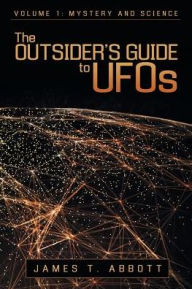 VOLUME 1: MYSTERY AND SCIENCE

The OUTSIDER'S GUIDE to UFOs

JAMES T. ABBOTT